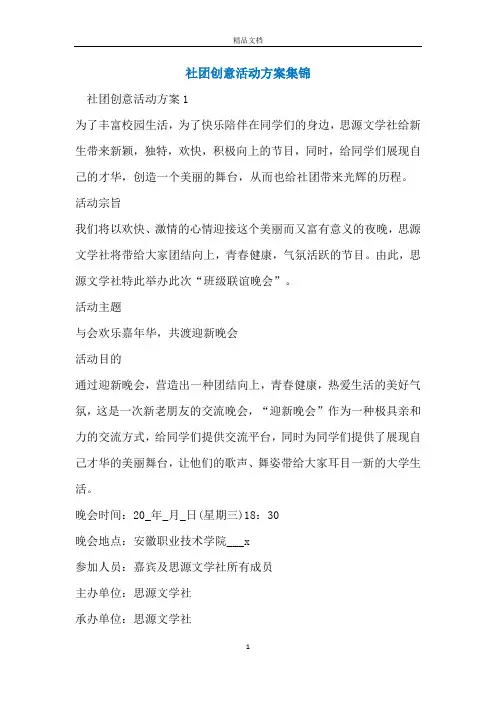 精品文档

社团创意活动方案集锦

社团创意活动方案1

为了丰富校园生活，为了快乐陪伴在同学们的身边，思源文学社给新生带来新颖，独特，欢快，积极向上的节目，同时，给同学们展现自己的才华，创造一个美丽的舞台，从而也给社团带来光辉的历程。

活动宗旨

我们将以欢快、激情的心情迎接这个美丽而又富有意义的夜晚，思源文学社将带给大家团结向上，青春健康，气氛活跃的节目。由此，思源文学社特此举办此次“班级联谊晚会”。

活动主题

与会欢乐嘉年华，共渡迎新晚会

活动目的

通过迎新晚会，营造出一种团结向上，青春健康，热爱生活的美好气氛，这是一次新老朋友的交流晚会，“迎新晚会”作为一种极具亲和力的交流方式，给同学们提供交流平台，同时为同学们提供了展现自己才华的美丽舞台，让他们的歌声、舞姿带给大家耳目一新的大学生活。

晚会时间：20_年_月_日(星期三)18：30

晚会地点：安徽职业技术学院___x

参加人员：嘉宾及思源文学社所有成员

主办单位：思源文学社

承办单位：思源文学社

1